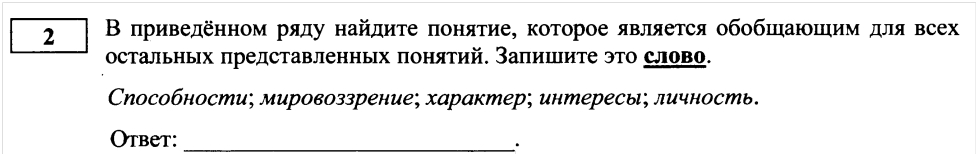 2

В приведённом ряду найдите понятие, которое является обобщающим для всех остальных представленных понятий. Запишите это слово.

Способности; мировоззрение; характер; интересы; личность.

Ответ: ___________________________.